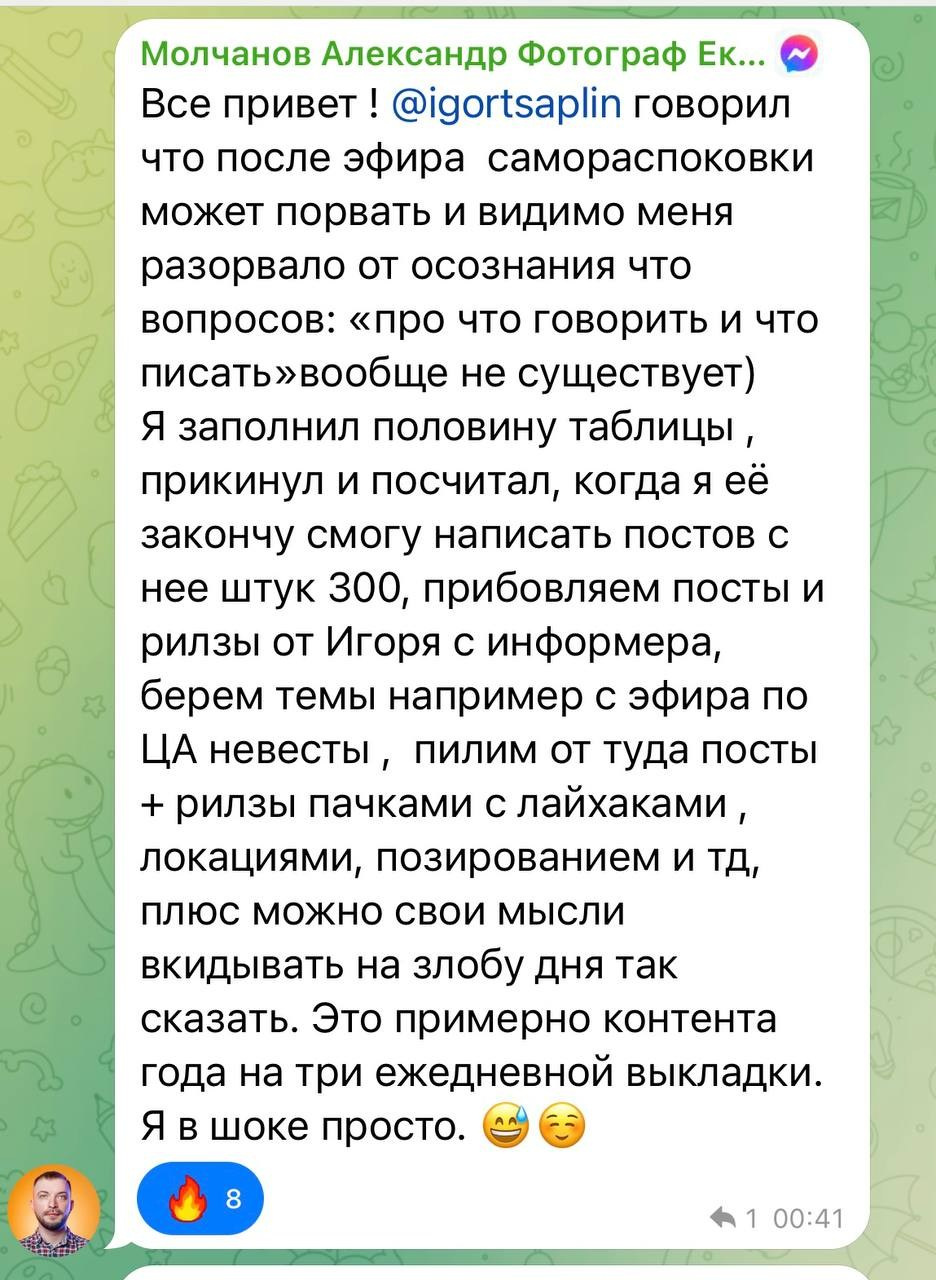 Молчанов Александр Фотограф Ек...
Все привет ! @igortsaplin говорил что после эфира самораспоковки может порвать и видимо меня разорвало от осознания что вопросов: «про что говорить и что писать»вообще не существует)
Я заполнил половину таблицы , прикинул и посчитал, когда я её закончу смогу написать постов с нее штук 300, прибовляем посты и рилзы от Игоря с информера, берем темы например с эфира по ЦА невесты , пилим от туда посты + рилзы пачками с лайхаками , локациями, позированием и тд, плюс можно свои мысли вкидывать на злобу дня так сказать. Это примерно контента года на три ежедневной выкладки. Я в шоке просто. 😅☺️

🔥 8

1 00:41